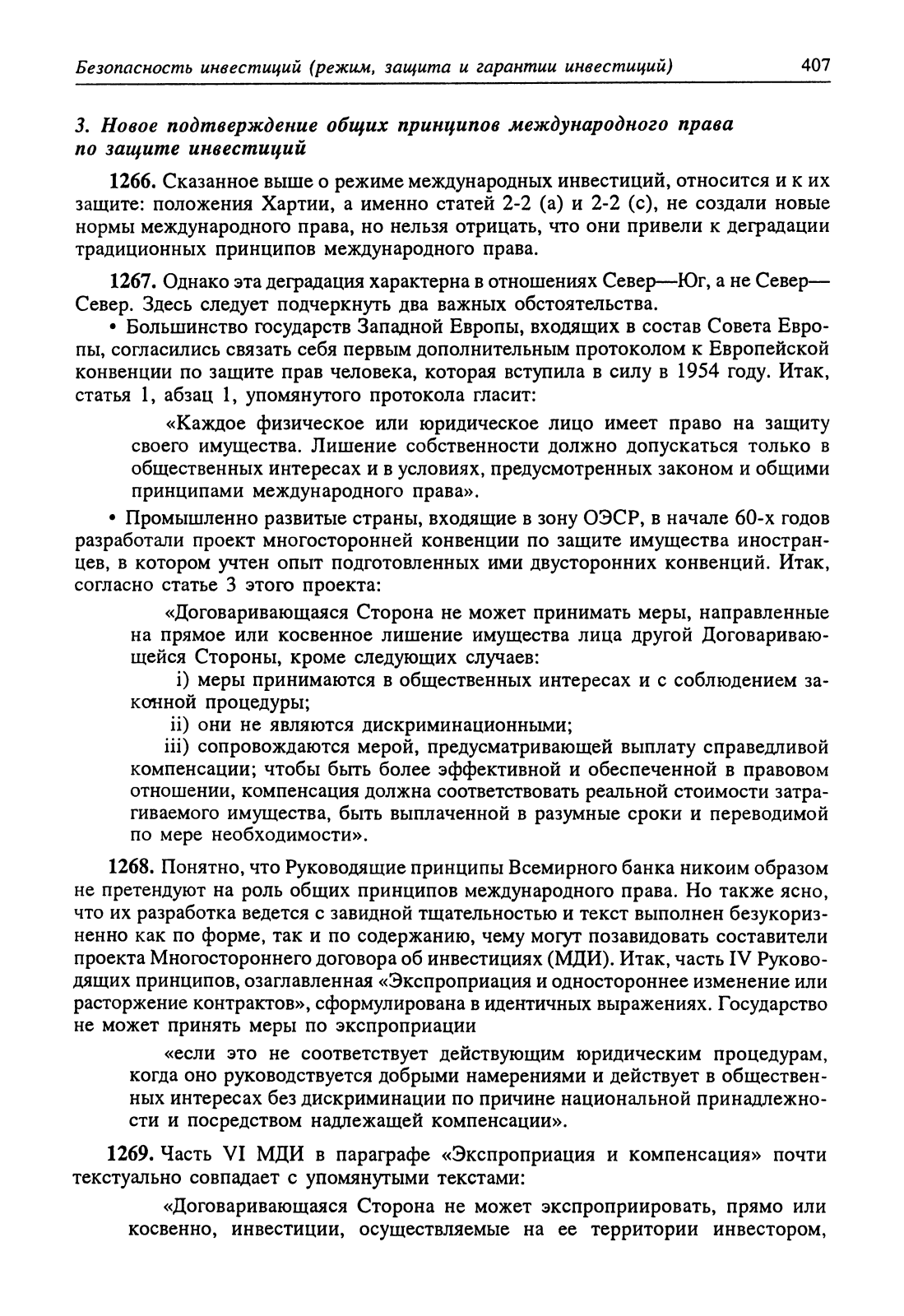 Безопасность инвестиций (режим, защита и гарантии инвестиций) 407

3. Новое подтверждение общих принципов международного права по защите инвестиций

1266. Сказанное выше о режиме международных инвестиций, относится и к их защите: положения Хартии, а именно статей 2-2 (а) и 2-2 (с), не создали новые нормы международного права, но нельзя отрицать, что они привели к деградации традиционных принципов международного права.

1267. Однако эта деградация характерна в отношениях Север—Юг, а не Север—Север. Здесь следует подчеркнуть два важных обстоятельства.

• Большинство государств Западной Европы, входящих в состав Совета Европы, согласились связать себя первым дополнительным протоколом к Европейской конвенции по защите прав человека, которая вступила в силу в 1954 году. Итак, статья 1, абзац 1, упомянутого протокола гласит:

«Каждое физическое или юридическое лицо имеет право на защиту своего имущества. Лишение собственности должно допускаться только в общественных интересах и в условиях, предусмотренных законом и общими принципами международного права».

• Промышленно развитые страны, входящие в зону ОЭСР, в начале 60-х годов разработали проект многосторонней конвенции по защите имущества иностранцев, в котором учтен опыт подготовленных ими двусторонних конвенций. Итак, согласно статье 3 этого проекта:

«Договаривающаяся Сторона не может принимать меры, направленные на прямое или косвенное лишение имущества лица другой Договаривающейся Стороны, кроме следующих случаев:

i) меры принимаются в общественных интересах и с соблюдением законной процедуры;

ii) они не являются дискриминационными;

iii) сопровождаются мерой, предусматривающей выплату справедливой компенсации; чтобы быть более эффективной и обеспеченной в правовом отношении, компенсация должна соответствовать реальной стоимости затрагиваемого имущества, быть выплаченной в разумные сроки и переводимой по мере необходимости».

1268. Понятно, что Руководящие принципы Всемирного банка никоим образом не претендуют на роль общих принципов международного права. Но также ясно, что их разработка ведется с завидной тщательностью и текст выполнен безукоризненно как по форме, так и по содержанию, чему могут позавидовать составители проекта Многостороннего договора об инвестициях (МДИ). Итак, часть IV Руководящих принципов, озаглавленная «Экспроприация и одностороннее изменение или расторжение контрактов», сформулирована в идентичных выражениях. Государство не может принять меры по экспроприации

«если это не соответствует действующим юридическим процедурам, когда оно руководствуется добрыми намерениями и действует в общественных интересах без дискриминации по причине национальной принадлежности и посредством надлежащей компенсации».

1269. Часть VI МДИ в параграфе «Экспроприация и компенсация» почти текстуально совпадает с упомянутыми текстами:

«Договаривающаяся Сторона не может экспроприировать, прямо или косвенно, инвестиции, осуществляемые на ее территории инвестором,